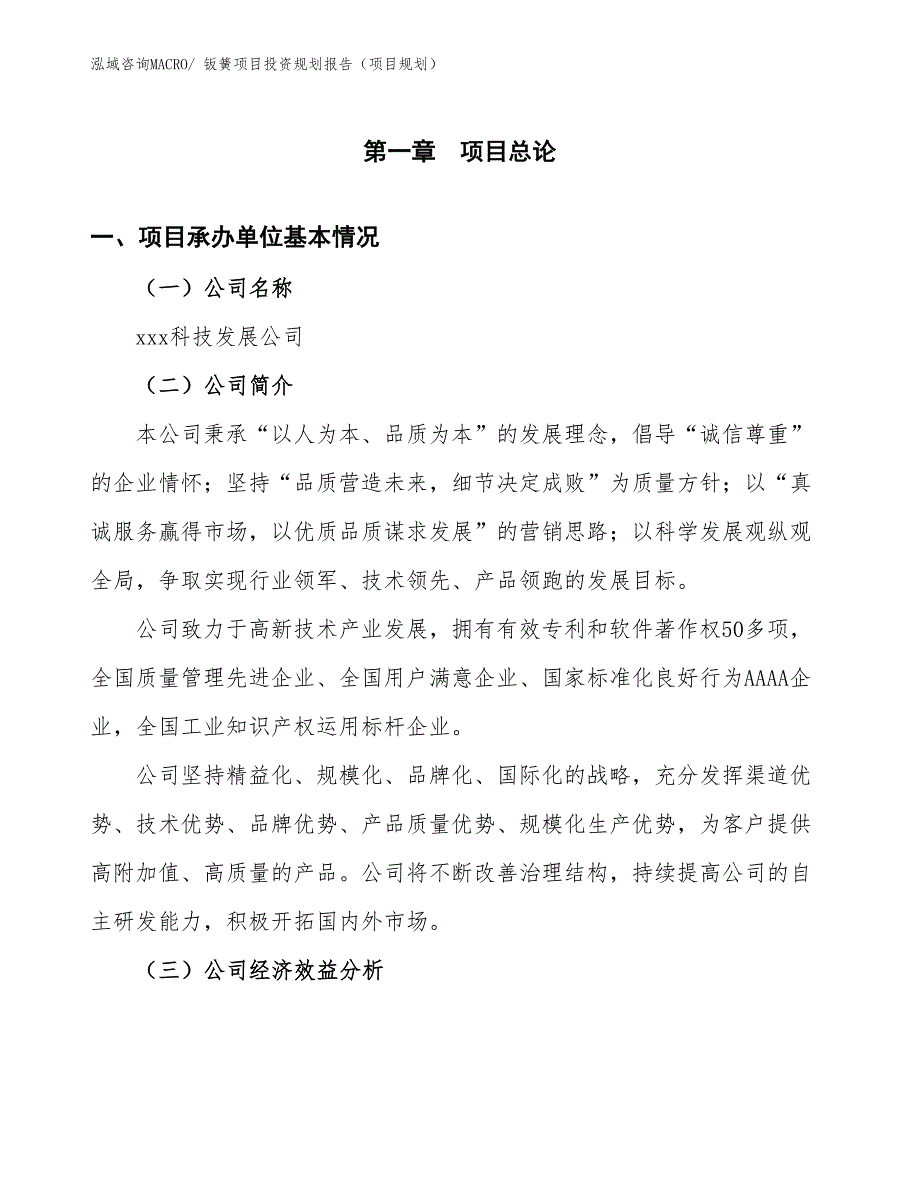 泓域咨询MACRO/ 钣簧项目投资规划报告（项目规划）

第一章　项目总论

一、项目承办单位基本情况

（一）公司名称

xxx科技发展公司

（二）公司简介

本公司秉承“以人为本、品质为本”的发展理念，倡导“诚信尊重”的企业情怀；坚持“品质营造未来，细节决定成败”为质量方针；以“真诚服务赢得市场，以优质品质谋求发展”的营销思路；以科学发展观纵观全局，争取实现行业领军、技术领先、产品领跑的发展目标。

公司致力于高新技术产业发展，拥有有效专利和软件著作权50多项，全国质量管理先进企业、全国用户满意企业、国家标准化良好行为AAAA企业，全国工业知识产权运用标杆企业。

公司坚持精益化、规模化、品牌化、国际化的战略，充分发挥渠道优势、技术优势、品牌优势、产品质量优势、规模化生产优势，为客户提供高附加值、高质量的产品。公司将不断改善治理结构，持续提高公司的自主研发能力，积极开拓国内外市场。

（三）公司经济效益分析